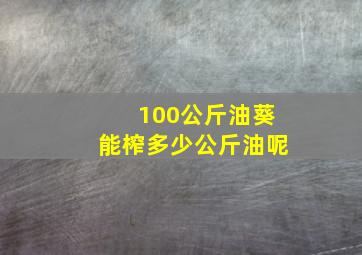 100公斤油葵
能榨多少公斤油呢